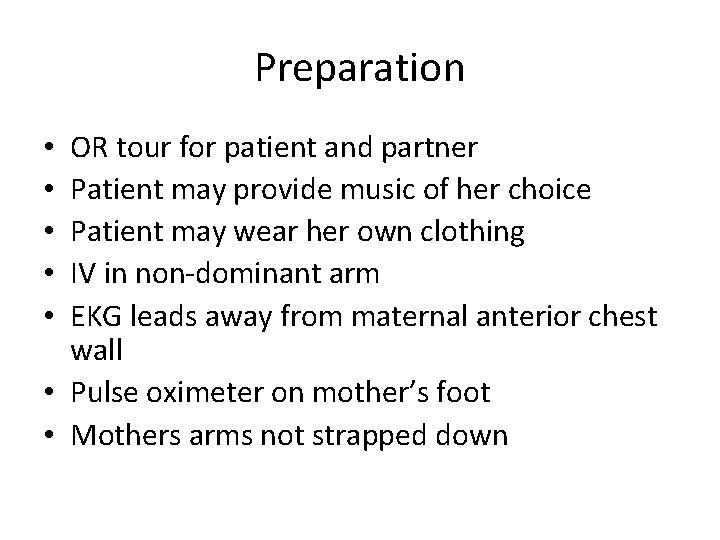 Preparation

• OR tour for patient and partner
• Patient may provide music of her choice
• Patient may wear her own clothing
• IV in non-dominant arm
• EKG leads away from maternal anterior chest wall
• Pulse oximeter on mother's foot
• Mothers arms not strapped down